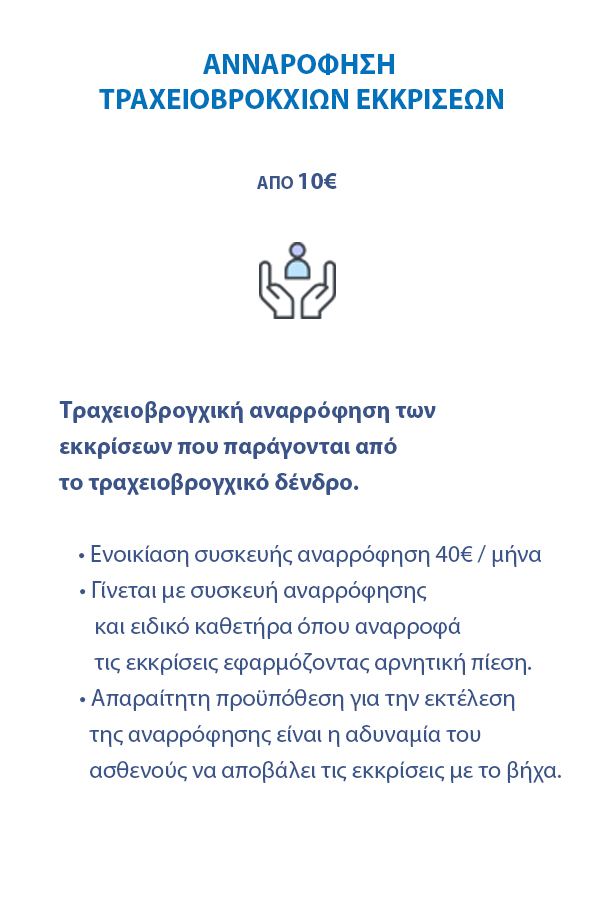 ΑΝΝΑΡΟΦΗΣΗ
ΤΡΑΧΕΙΟΒΡΟΚΧΙΩΝ ΕΚΚΡΙΣΕΩΝ

ΑΠΟ 10€

Τραχειοβρογχική αναρρόφηση των εκκρίσεων που παράγονται από το τραχειοβρογχικό δένδρο.

• Ενοικίαση συσκευής αναρρόφηση 40€ / μήνα
• Γίνεται με συσκευή αναρρόφησης και ειδικό καθετήρα όπου αναρροφά τις εκκρίσεις εφαρμόζοντας αρνητική πίεση.
• Απαραίτητη προϋπόθεση για την εκτέλεση της αναρρόφησης είναι η αδυναμία του ασθενούς να αποβάλει τις εκκρίσεις με το βήχα.